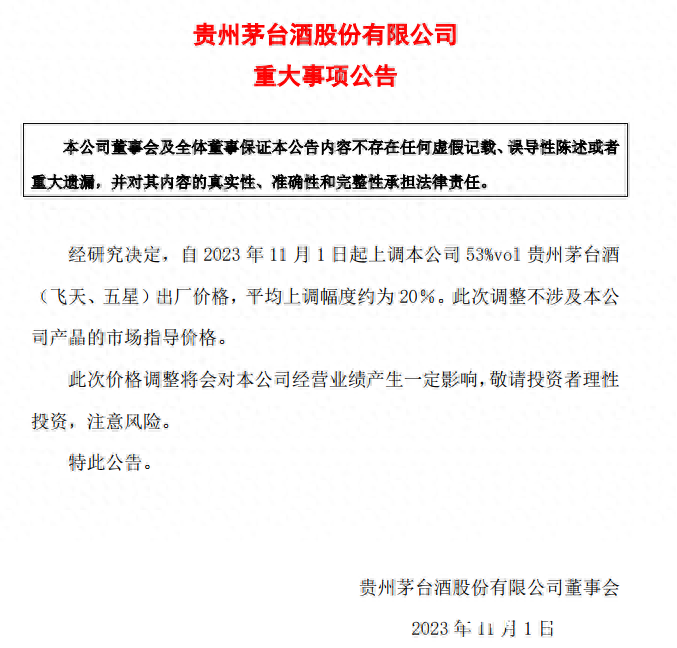 贵州茅台酒股份有限公司
重大事项公告

本公司董事会及全体董事保证本公告内容不存在任何虚假记载、误导性陈述或者重大遗漏，并对其内容的真实性、准确性和完整性承担法律责任。

经研究决定，自 2023 年 11 月 1 日起上调本公司 53%vol 贵州茅台酒（飞天、五星）出厂价格，平均上调幅度约为 20%。此次调整不涉及本公司产品的市场指导价格。

此次价格调整将会对本公司经营业绩产生一定影响，敬请投资者理性投资，注意风险。

特此公告。

贵州茅台酒股份有限公司董事会
2023 年 11 月 1 日